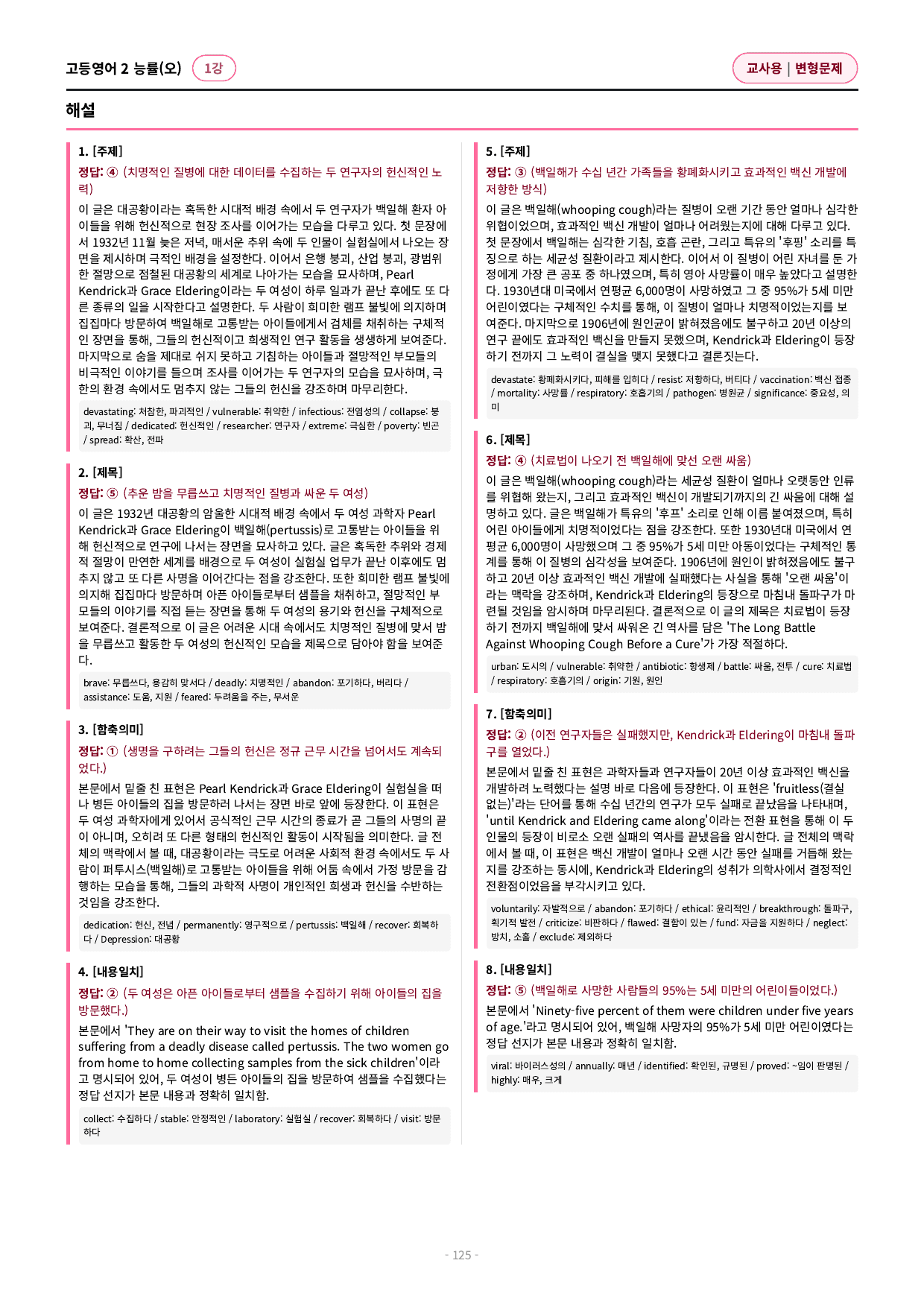 고등영어 2 능률(오) 1강

교사용 | 변형문제

해설

1. [주제]

정답: ④ (치명적인 질병에 대한 데이터를 수집하는 두 연구자의 헌신적인 노력)

이 글은 대공황이라는 혹독한 시대적 배경 속에서 두 연구자가 백일해 환자 아이들을 위해 헌신적으로 현장 조사를 이어가는 모습을 다루고 있다. 첫 문장에서 1932년 11월 늦은 저녁, 매서운 추위 속에 두 인물이 실험실에서 나오는 장면을 제시하며 극적인 배경을 설정한다. 이어서 은행 붕괴, 산업 붕괴, 광범위한 절망으로 점철된 대공황의 세계로 나아가는 모습을 묘사하며, Pearl Kendrick과 Grace Eldering이라는 두 여성이 하루 일과가 끝난 후에도 또 다른 종류의 일을 시작한다고 설명한다. 두 사람이 희미한 램프 불빛에 의지하며 집집마다 방문하여 백일해로 고통받는 아이들에게서 검체를 채취하는 구체적인 장면을 통해, 그들의 헌신적이고 희생적인 연구 활동을 생생하게 보여준다. 마지막으로 숨을 제대로 쉬지 못하고 기침하는 아이들과 절망적인 부모들의 비극적인 이야기를 들으며 조사를 이어가는 두 연구자의 모습을 묘사하며, 극한의 환경 속에서도 멈추지 않는 그들의 헌신을 강조하며 마무리한다.

devastating: 처참한, 파괴적인 / vulnerable: 취약한 / infectious: 전염성의 / collapse: 붕괴, 무너짐 / dedicated: 헌신적인 / researcher: 연구자 / extreme: 극심한 / poverty: 빈곤 / spread: 확산, 전파

2. [제목]

정답: ⑤ (추운 밤을 무릅쓰고 치명적인 질병과 싸운 두 여성)

이 글은 1932년 대공황의 암울한 시대적 배경 속에서 두 여성 과학자 Pearl Kendrick과 Grace Eldering이 백일해(pertussis)로 고통받는 아이들을 위해 헌신적으로 연구에 나서는 장면을 묘사하고 있다. 글은 혹독한 추위와 경제적 절망이 만연한 세계를 배경으로 두 여성이 실험실 업무가 끝난 이후에도 멈추지 않고 또 다른 사명을 이어간다는 점을 강조한다. 또한 희미한 램프 불빛에 의지해 집집마다 방문하며 아픈 아이들로부터 샘플을 채취하고, 절망적인 부모들의 이야기를 직접 듣는 장면을 통해 두 여성의 용기와 헌신을 구체적으로 보여준다. 결론적으로 이 글은 어려운 시대 속에서도 치명적인 질병에 맞서 밤을 무릅쓰고 활동한 두 여성의 헌신적인 모습을 제목으로 담아야 함을 보여준다.

brave: 무릅쓰다, 용감히 맞서다 / deadly: 치명적인 / abandon: 포기하다, 버리다 / assistance: 도움, 지원 / feared: 두려움을 주는, 무서운

3. [함축의미]

정답: ① (생명을 구하려는 그들의 헌신은 정규 근무 시간을 넘어서도 계속되었다.)

본문에서 밑줄 친 표현은 Pearl Kendrick과 Grace Eldering이 실험실을 떠나 병든 아이들의 집을 방문하러 나서는 장면 바로 앞에 등장한다. 이 표현은 두 여성 과학자에게 있어서 공식적인 근무 시간의 종료가 곧 그들의 사명의 끝이 아니며, 오히려 또 다른 형태의 헌신적인 활동이 시작됨을 의미한다. 글 전체의 맥락에서 볼 때, 대공황이라는 극도로 어려운 사회적 환경 속에서도 두 사람이 퍼투시스(백일해)로 고통받는 아이들을 위해 어둠 속에서 가정 방문을 감행하는 모습을 통해, 그들의 과학적 사명이 개인적인 희생과 헌신을 수반하는 것임을 강조한다.

dedication: 헌신, 전념 / permanently: 영구적으로 / pertussis: 백일해 / recover: 회복하다 / Depression: 대공황

4. [내용일치]

정답: ② (두 여성은 아픈 아이들로부터 샘플을 수집하기 위해 아이들의 집을 방문했다.)

본문에서 'They are on their way to visit the homes of children suffering from a deadly disease called pertussis. The two women go from home to home collecting samples from the sick children'이라고 명시되어 있어, 두 여성이 병든 아이들의 집을 방문하여 샘플을 수집했다는 정답 선지가 본문 내용과 정확히 일치함.

collect: 수집하다 / stable: 안정적인 / laboratory: 실험실 / recover: 회복하다 / visit: 방문하다

5. [주제]

정답: ③ (백일해가 수십 년간 가족들을 황폐화시키고 효과적인 백신 개발에 저항한 방식)

이 글은 백일해(whooping cough)라는 질병이 오랜 기간 동안 얼마나 심각한 위협이었으며, 효과적인 백신 개발이 얼마나 어려웠는지에 대해 다루고 있다. 첫 문장에서 백일해는 심각한 기침, 호흡 곤란, 그리고 특유의 '후핑' 소리를 특징으로 하는 세균성 질환이라고 제시한다. 이어서 이 질병이 어린 자녀를 둔 가정에게 가장 큰 공포 중 하나였으며, 특히 영아 사망률이 매우 높았다고 설명한다. 1930년대 미국에서 연평균 6,000명이 사망하였고 그 중 95%가 5세 미만 어린이였다는 구체적인 수치를 통해, 이 질병이 얼마나 치명적이었는지를 보여준다. 마지막으로 1906년에 원인균이 밝혀졌음에도 불구하고 20년 이상의 연구 끝에도 효과적인 백신을 만들지 못했으며, Kendrick과 Eldering이 등장하기 전까지 그 노력이 결실을 맺지 못했다고 결론짓는다.

devastate: 황폐화시키다, 피해를 입히다 / resist: 저항하다, 버티다 / vaccination: 백신 접종 / mortality: 사망률 / respiratory: 호흡기의 / pathogen: 병원균 / significance: 중요성, 의미

6. [제목]

정답: ④ (치료법이 나오기 전 백일해에 맞선 오랜 싸움)

이 글은 백일해(whooping cough)라는 세균성 질환이 얼마나 오랫동안 인류를 위협해 왔는지, 그리고 효과적인 백신이 개발되기까지의 긴 싸움에 대해 설명하고 있다. 글은 백일해가 특유의 '후프' 소리로 인해 이름 붙여졌으며, 특히 어린 아이들에게 치명적이었다는 점을 강조한다. 또한 1930년대 미국에서 연평균 6,000명이 사망했으며 그 중 95%가 5세 미만 아동이었다는 구체적인 통계를 통해 이 질병의 심각성을 보여준다. 1906년에 원인이 밝혀졌음에도 불구하고 20년 이상 효과적인 백신 개발에 실패했다는 사실을 통해 '오랜 싸움'이라는 맥락을 강조하며, Kendrick과 Eldering의 등장으로 마침내 돌파구가 마련될 것임을 암시하며 마무리된다. 결론적으로 이 글의 제목은 치료법이 등장하기 전까지 백일해에 맞서 싸워온 긴 역사를 담은 'The Long Battle Against Whooping Cough Before a Cure'가 가장 적절하다.

urban: 도시의 / vulnerable: 취약한 / antibiotic: 항생제 / battle: 싸움, 전투 / cure: 치료법 / respiratory: 호흡기의 / origin: 기원, 원인

7. [함축의미]

정답: ② (이전 연구자들은 실패했지만, Kendrick과 Eldering이 마침내 돌파구를 열었다.)

본문에서 밑줄 친 표현은 과학자들과 연구자들이 20년 이상 효과적인 백신을 개발하려 노력했다는 설명 바로 다음에 등장한다. 이 표현은 'fruitless(결실 없는)'라는 단어를 통해 수십 년간의 연구가 모두 실패로 끝났음을 나타내며, 'until Kendrick and Eldering came along'이라는 전환 표현을 통해 이 두 인물의 등장이 비로소 오랜 실패의 역사를 끝냈음을 암시한다. 글 전체의 맥락에서 볼 때, 이 표현은 백신 개발이 얼마나 오랜 시간 동안 실패를 거듭해 왔는지를 강조하는 동시에, Kendrick과 Eldering의 성취가 의학사에서 결정적인 전환점이었음을 부각시키고 있다.

voluntarily: 자발적으로 / abandon: 포기하다 / ethical: 윤리적인 / breakthrough: 돌파구, 획기적 발전 / criticize: 비판하다 / flawed: 결함이 있는 / fund: 자금을 지원하다 / neglect: 방치, 소홀 / exclude: 제외하다

8. [내용일치]

정답: ⑤ (백일해로 사망한 사람들의 95%는 5세 미만의 어린이들이었다.)

본문에서 'Ninety-five percent of them were children under five years of age.'라고 명시되어 있어, 백일해 사망자의 95%가 5세 미만 어린이였다는 정답 선지가 본문 내용과 정확히 일치함.

viral: 바이러스성의 / annually: 매년 / identified: 확인된, 규명된 / proved: ~임이 판명된 / highly: 매우, 크게

- 125 -